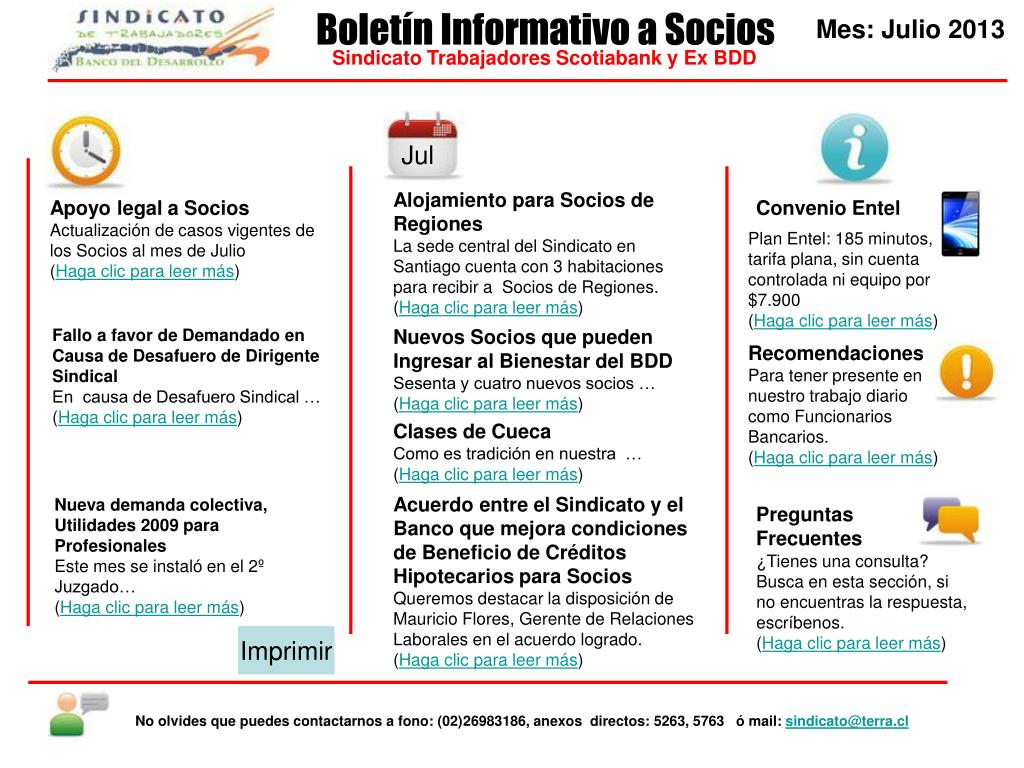 SINDICATO DE TRABAJADORES BANCO DEL DESARROLLO

Boletín Informativo a Socios
Sindicato Trabajadores Scotiabank y Ex BDD

Mes: Julio 2013

Apoyo legal a Socios
Actualización de casos vigentes de los Socios al mes de Julio
(Haga clic para leer más)

Fallo a favor de Demandado en Causa de Desafuero de Dirigente Sindical
En causa de Desafuero Sindical …
(Haga clic para leer más)

Nueva demanda colectiva, Utilidades 2009 para Profesionales
Este mes se instaló en el 2º Juzgado…
(Haga clic para leer más)

Imprimir

Jul

Alojamiento para Socios de Regiones
La sede central del Sindicato en Santiago cuenta con 3 habitaciones para recibir a Socios de Regiones.
(Haga clic para leer más)

Nuevos Socios que pueden Ingresar al Bienestar del BDD
Sesenta y cuatro nuevos socios …
(Haga clic para leer más)

Clases de Cueca
Como es tradición en nuestra …
(Haga clic para leer más)

Acuerdo entre el Sindicato y el Banco que mejora condiciones de Beneficio de Créditos Hipotecarios para Socios
Queremos destacar la disposición de Mauricio Flores, Gerente de Relaciones Laborales en el acuerdo logrado.
(Haga clic para leer más)

Convenio Entel
Plan Entel: 185 minutos, tarifa plana, sin cuenta controlada ni equipo por $7.900
(Haga clic para leer más)

Recomendaciones
Para tener presente en nuestro trabajo diario como Funcionarios Bancarios.
(Haga clic para leer más)

Preguntas Frecuentes
¿Tienes una consulta? Busca en esta sección, si no encuentras la respuesta, escríbenos.
(Haga clic para leer más)

No olvides que puedes contactarnos a fono: (02)26983186, anexos directos: 5263, 5763 ó mail: sindicato@terra.cl